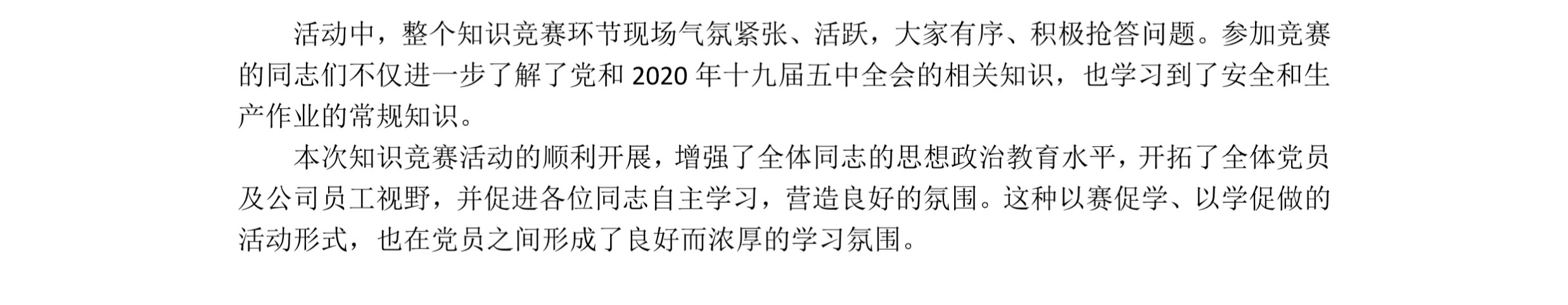 活动中，整个知识竞赛环节现场气氛紧张、活跃，大家有序、积极抢答问题。参加竞赛的同志们不仅进一步了解了党和 2020 年十九届五中全会的相关知识，也学习到了安全和生产作业的常规知识。

本次知识竞赛活动的顺利开展，增强了全体同志的思想政治教育水平，开拓了全体党员及公司员工视野，并促进各位同志自主学习，营造良好的氛围。这种以赛促学、以学促做的活动形式，也在党员之间形成了良好而浓厚的学习氛围。